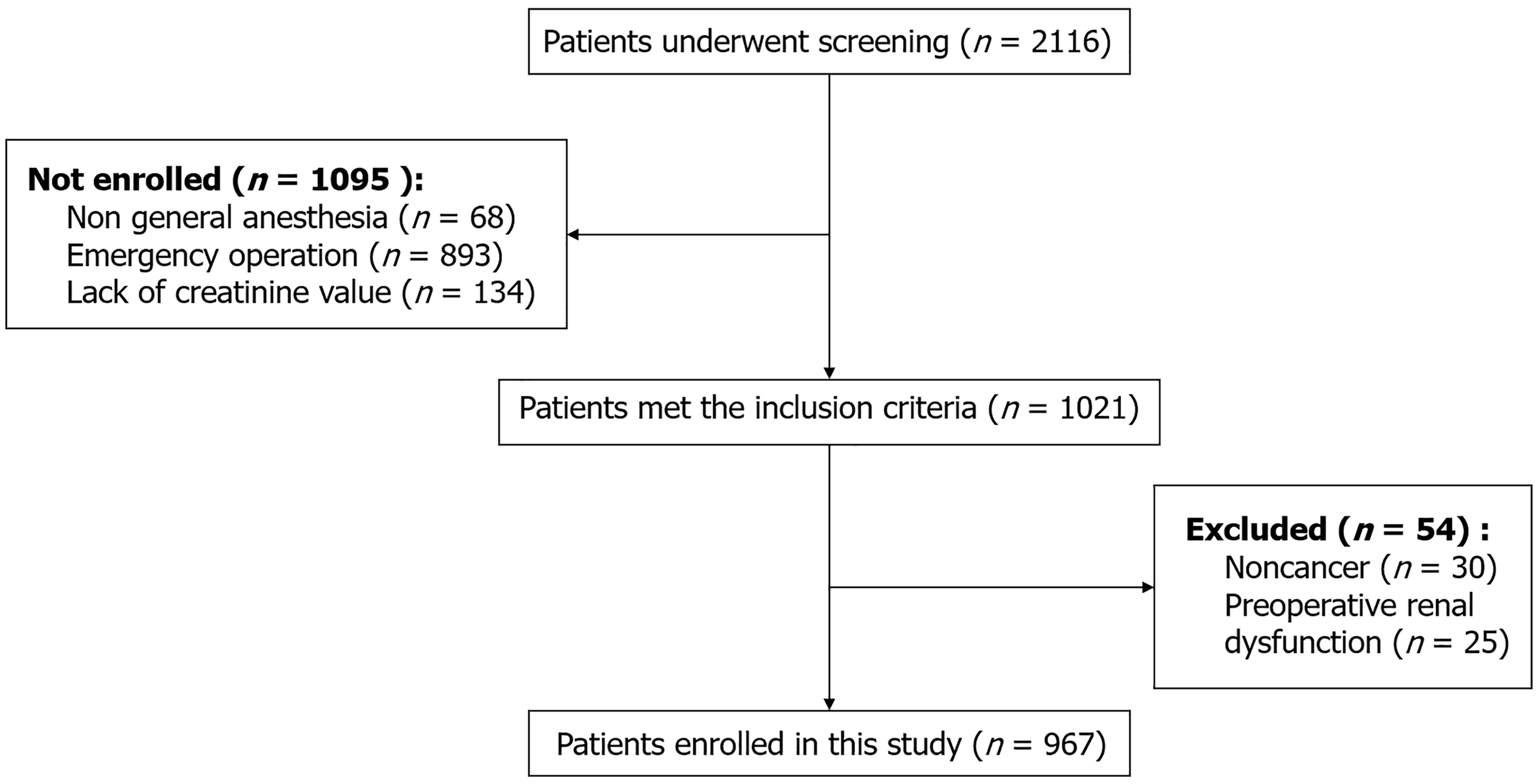 Patients underwent screening ($n$ = 2116)

**Not enrolled ($n$ = 1095 ):**
Non general anesthesia ($n$ = 68)
Emergency operation ($n$ = 893)
Lack of creatinine value ($n$ = 134)

Patients met the inclusion criteria ($n$ = 1021)

**Excluded ($n$ = 54) :**
Noncancer ($n$ = 30)
Preoperative renal dysfunction ($n$ = 25)

Patients enrolled in this study ($n$ = 967)